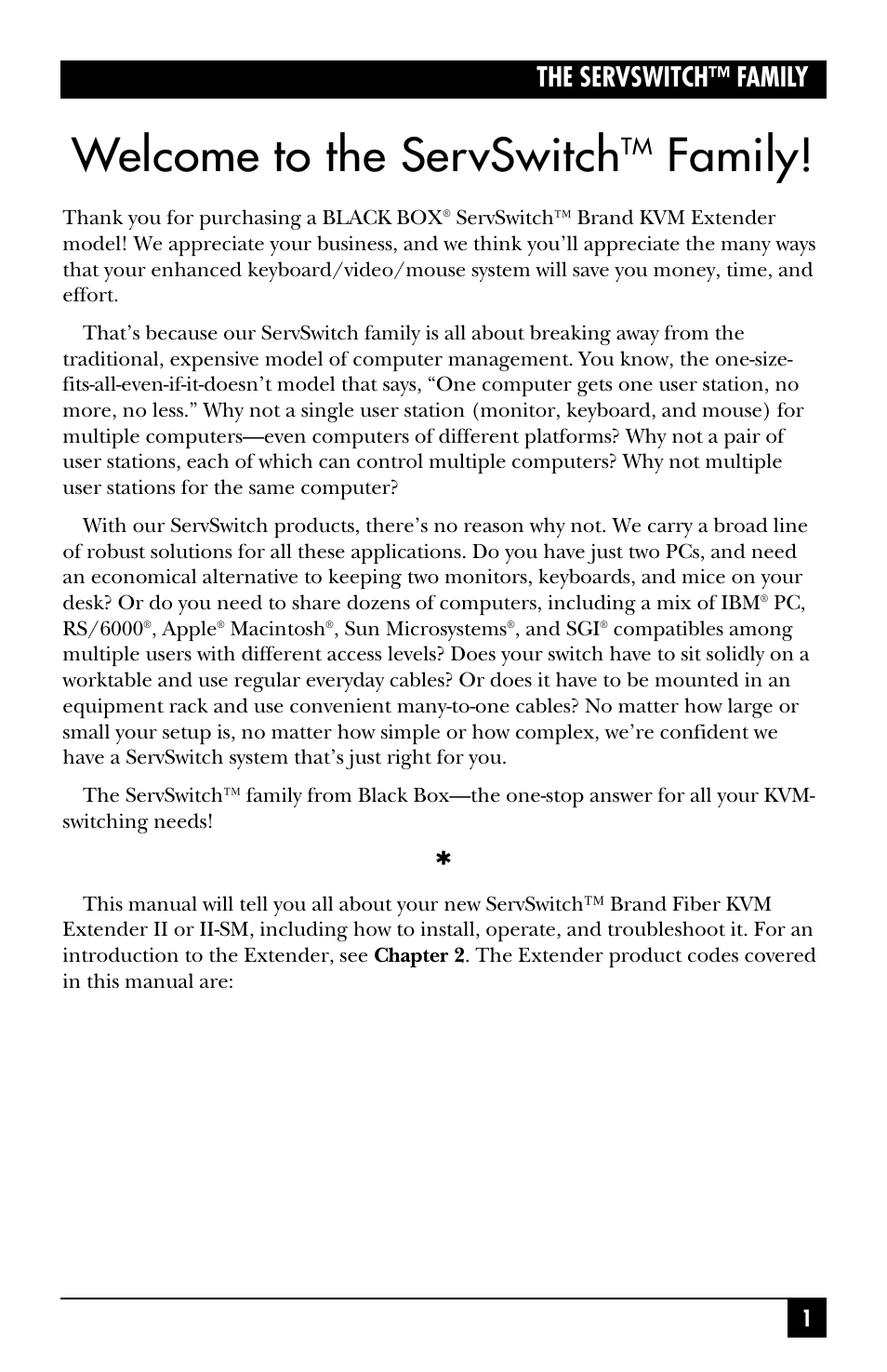 THE SERVSWITCH™ FAMILY

Welcome to the ServSwitch™ Family!

Thank you for purchasing a BLACK BOX® ServSwitch™ Brand KVM Extender model! We appreciate your business, and we think you'll appreciate the many ways that your enhanced keyboard/video/mouse system will save you money, time, and effort.

That's because our ServSwitch family is all about breaking away from the traditional, expensive model of computer management. You know, the one-size-fits-all-even-if-it-doesn't model that says, "One computer gets one user station, no more, no less." Why not a single user station (monitor, keyboard, and mouse) for multiple computers—even computers of different platforms? Why not a pair of user stations, each of which can control multiple computers? Why not multiple user stations for the same computer?

With our ServSwitch products, there's no reason why not. We carry a broad line of robust solutions for all these applications. Do you have just two PCs, and need an economical alternative to keeping two monitors, keyboards, and mice on your desk? Or do you need to share dozens of computers, including a mix of IBM® PC, RS/6000®, Apple® Macintosh®, Sun Microsystems®, and SGI® compatibles among multiple users with different access levels? Does your switch have to sit solidly on a worktable and use regular everyday cables? Or does it have to be mounted in an equipment rack and use convenient many-to-one cables? No matter how large or small your setup is, no matter how simple or how complex, we're confident we have a ServSwitch system that's just right for you.

The ServSwitch™ family from Black Box—the one-stop answer for all your KVM-switching needs!

*

This manual will tell you all about your new ServSwitch™ Brand Fiber KVM Extender II or II-SM, including how to install, operate, and troubleshoot it. For an introduction to the Extender, see **Chapter 2**. The Extender product codes covered in this manual are:

1